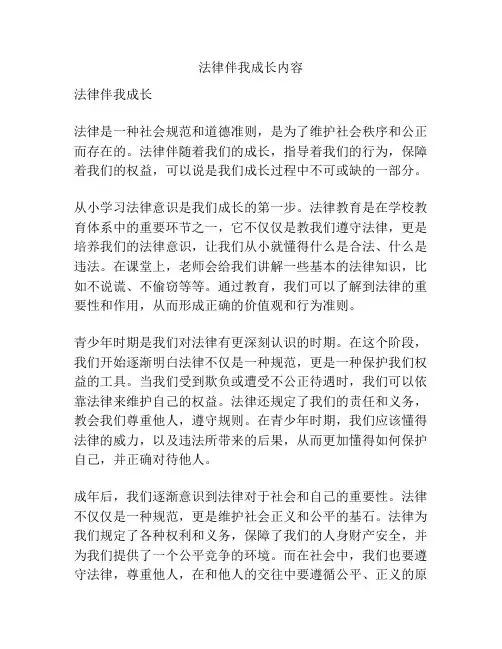 法律伴我成长内容

法律伴我成长

法律是一种社会规范和道德准则，是为了维护社会秩序和公正而存在的。法律伴随着我们的成长，指导着我们的行为，保障着我们的权益，可以说是我们成长过程中不可或缺的一部分。

从小学习法律意识是我们成长的第一步。法律教育是在学校教育体系中的重要环节之一，它不仅仅是教我们遵守法律，更是培养我们的法律意识，让我们从小就懂得什么是合法、什么是违法。在课堂上，老师会给我们讲解一些基本的法律知识，比如不说谎、不偷窃等等。通过教育，我们可以了解到法律的重要性和作用，从而形成正确的价值观和行为准则。

青少年时期是我们对法律有更深刻认识的时期。在这个阶段，我们开始逐渐明白法律不仅是一种规范，更是一种保护我们权益的工具。当我们受到欺负或遭受不公正待遇时，我们可以依靠法律来维护自己的权益。法律还规定了我们的责任和义务，教会我们尊重他人，遵守规则。在青少年时期，我们应该懂得法律的威力，以及违法所带来的后果，从而更加懂得如何保护自己，并正确对待他人。

成年后，我们逐渐意识到法律对于社会和自己的重要性。法律不仅仅是一种规范，更是维护社会正义和公平的基石。法律为我们规定了各种权利和义务，保障了我们的人身财产安全，并为我们提供了一个公平竞争的环境。而在社会中，我们也要遵守法律，尊重他人，在和他人的交往中要遵循公平、正义的原